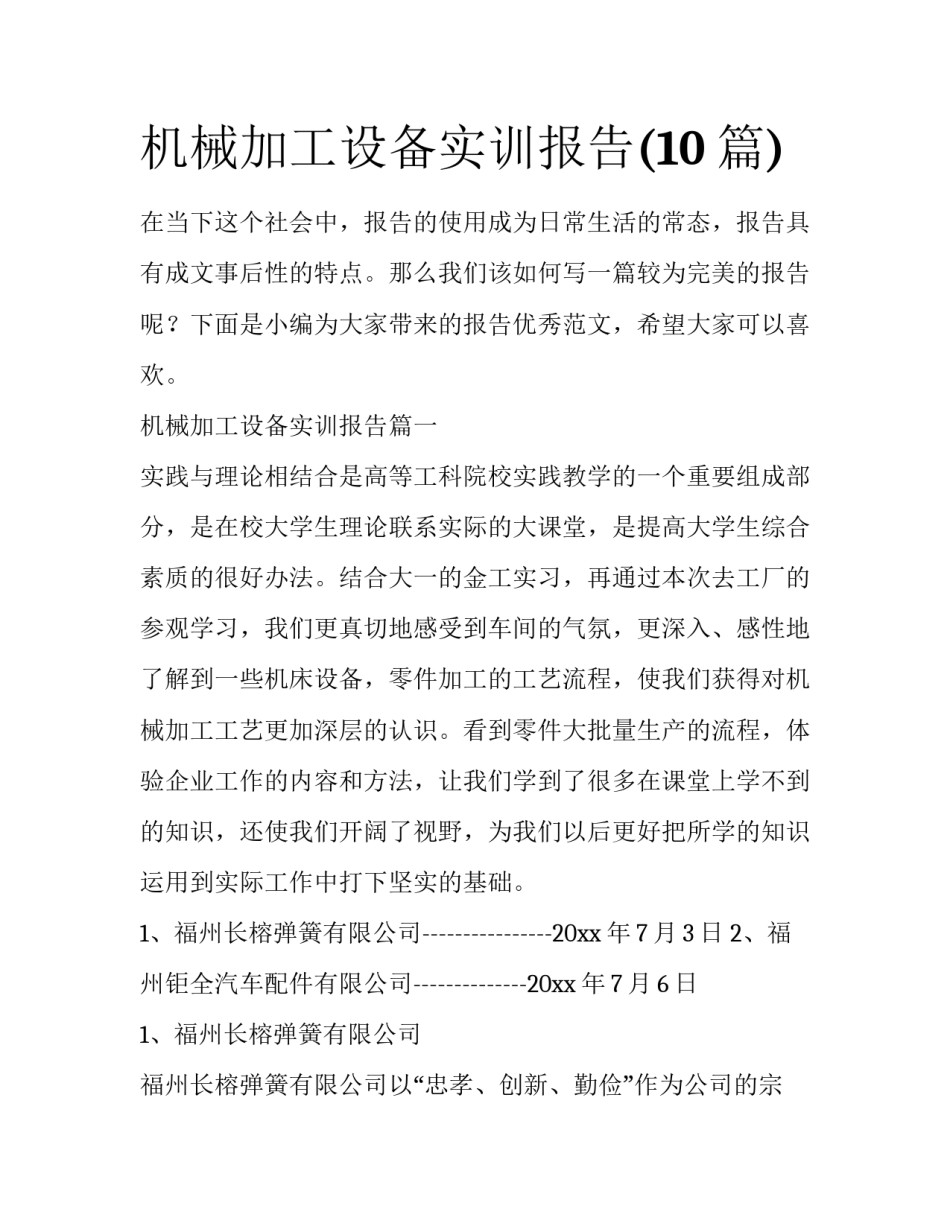 机械加工设备实训报告(10 篇)

在当下这个社会中，报告的使用成为日常生活的常态，报告具有成文事后性的特点。那么我们该如何写一篇较为完美的报告呢？下面是小编为大家带来的报告优秀范文，希望大家可以喜欢。

机械加工设备实训报告篇一

实践与理论相结合是高等工科院校实践教学的一个重要组成部分，是在校大学生理论联系实际的大课堂，是提高大学生综合素质的很好办法。结合大一的金工实习，再通过本次去工厂的参观学习，我们更真切地感受到车间的气氛，更深入、感性地了解到一些机床设备，零件加工的工艺流程，使我们获得对机械加工工艺更加深层的认识。看到零件大批量生产的流程，体验企业工作的内容和方法，让我们学到了很多在课堂上学不到的知识，还使我们开阔了视野，为我们以后更好把所学的知识运用到实际工作中打下坚实的基础。

1、福州长榕弹簧有限公司----------------20xx 年 7 月 3 日 2、福州钜全汽车配件有限公司--------------20xx 年 7 月 6 日

1、福州长榕弹簧有限公司

福州长榕弹簧有限公司以“忠孝、创新、勤俭”作为公司的宗